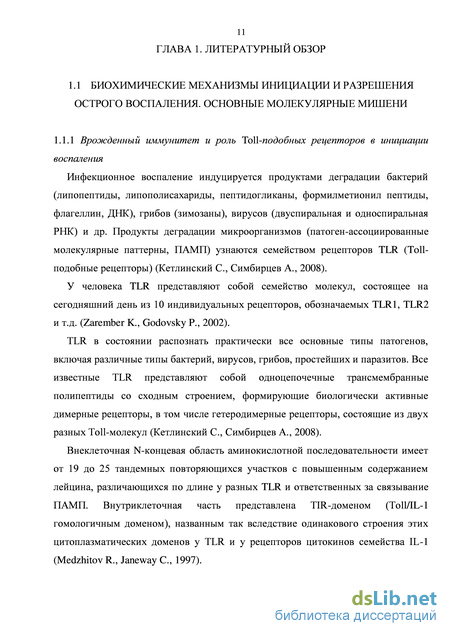 11

ГЛАВА 1. ЛИТЕРАТУРНЫЙ ОБЗОР

1.1 БИОХИМИЧЕСКИЕ МЕХАНИЗМЫ ИНИЦИАЦИИ И РАЗРЕШЕНИЯ ОСТРОГО ВОСПАЛЕНИЯ. ОСНОВНЫЕ МОЛЕКУЛЯРНЫЕ МИШЕНИ

1.1.1 Врожденный иммунитет и роль Toll-подобных рецепторов в инициации воспаления

Инфекционное воспаление индуцируется продуктами деградации бактерий (липопептиды, липополисахариды, пептидогликаны, формилметионил пептиды, флагеллин, ДНК), грибов (зимозаны), вирусов (двуспиральная и односпиральная РНК) и др. Продукты деградации микроорганизмов (патоген-ассоциированные молекулярные паттерны, ПАМП) узнаются семейством рецепторов TLR (Toll-подобные рецепторы) (Кетлинский С., Симбирцев А., 2008).

У человека TLR представляют собой семейство молекул, состоящее на сегодняшний день из 10 индивидуальных рецепторов, обозначаемых TLR1, TLR2 и т.д. (Zarember K., Godovsky P., 2002).

TLR в состоянии распознать практически все основные типы патогенов, включая различные типы бактерий, вирусов, грибов, простейших и паразитов. Все известные TLR представляют собой одноцепочечные трансмембранные полипептиды со сходным строением, формирующие биологически активные димерные рецепторы, в том числе гетеродимерные рецепторы, состоящие из двух разных Toll-молекул (Кетлинский С., Симбирцев А., 2008).

Внеклеточная N-концевая область аминокислотной последовательности имеет от 19 до 25 тандемных повторяющихся участков с повышенным содержанием лейцина, различающихся по длине у разных TLR и ответственных за связывание ПАМП. Внутриклеточная часть представлена TIR-доменом (Toll/IL-1 гомологичным доменом), названным так вследствие одинакового строения этих цитоплазматических доменов у TLR и у рецепторов цитокинов семейства IL-1 (Medzhitov R., Janeway C., 1997).

dsLib.net
библиотека диссертаций